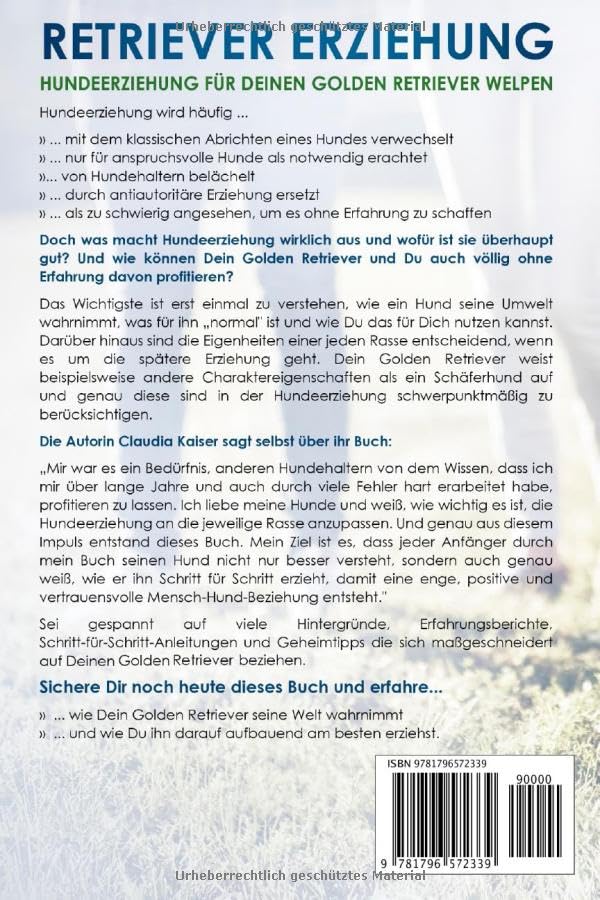 Urheberrechtlich geschütztes Material

RETRIEVER ERZIEHUNG

HUNDEERZIEHUNG FÜR DEINEN GOLDEN RETRIEVER WELPEN

Hundeerziehung wird häufig ...

» ... mit dem klassischen Abrichten eines Hundes verwechselt
» ... nur für anspruchsvolle Hunde als notwendig erachtet
»... von Hundehaltern belächelt
» ... durch antiautoritäre Erziehung ersetzt
» ... als zu schwierig angesehen, um es ohne Erfahrung zu schaffen

Doch was macht Hundeerziehung wirklich aus und wofür ist sie überhaupt gut? Und wie können Dein Golden Retriever und Du auch völlig ohne Erfahrung davon profitieren?

Das Wichtigste ist erst einmal zu verstehen, wie ein Hund seine Umwelt wahrnimmt, was für ihn „normal" ist und wie Du das für Dich nutzen kannst. Darüber hinaus sind die Eigenheiten einer jeden Rasse entscheidend, wenn es um die spätere Erziehung geht. Dein Golden Retriever weist beispielsweise andere Charaktereigenschaften als ein Schäferhund auf und genau diese sind in der Hundeerziehung schwerpunktmäßig zu berücksichtigen.

Die Autorin Claudia Kaiser sagt selbst über ihr Buch:

„Mir war es ein Bedürfnis, anderen Hundehaltern von dem Wissen, dass ich mir über lange Jahre und auch durch viele Fehler hart erarbeitet habe, profitieren zu lassen. Ich liebe meine Hunde und weiß, wie wichtig es ist, die Hundeerziehung an die jeweilige Rasse anzupassen. Und genau aus diesem Impuls entstand dieses Buch. Mein Ziel ist es, dass jeder Anfänger durch mein Buch seinen Hund nicht nur besser versteht, sondern auch genau weiß, wie er ihn Schritt für Schritt erzieht, damit eine enge, positive und vertrauensvolle Mensch-Hund-Beziehung entsteht."

Sei gespannt auf viele Hintergründe, Erfahrungsberichte, Schritt-für-Schritt-Anleitungen und Geheimtipps die sich maßgeschneidert auf Deinen Golden Retriever beziehen.

Sichere Dir noch heute dieses Buch und erfahre...

» ... wie Dein Golden Retriever seine Welt wahrnimmt
» ... und wie Du ihn darauf aufbauend am besten erziehst.

ISBN 9781796572339

90000

9 781796 572339

Urheberrechtlich geschütztes Material